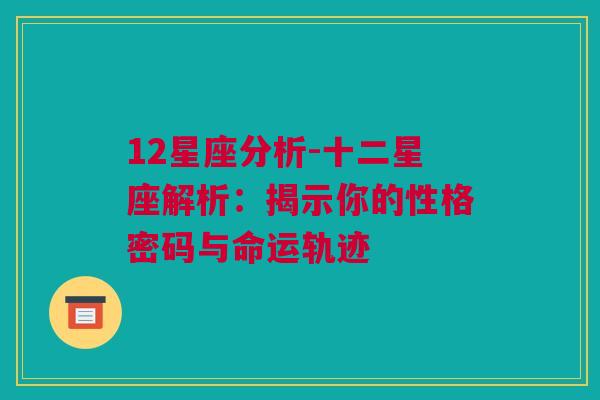 12星座分析-十二星座解析：揭示你的性格密码与命运轨迹